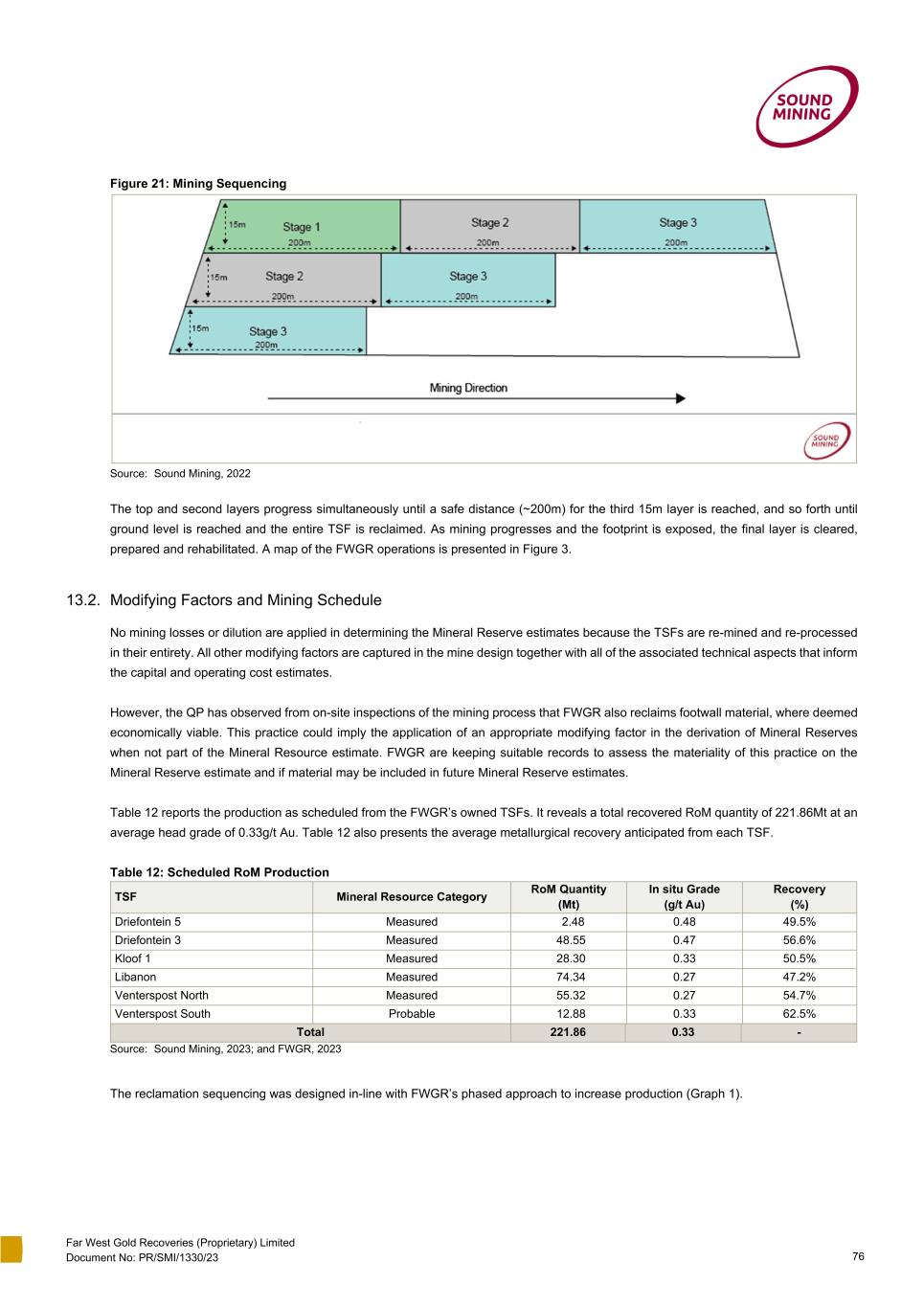 SOUND MINING

Figure 21: Mining Sequencing

15m Stage 1 200m
Stage 2 200m
Stage 3 200m
15m Stage 2 200m
Stage 3 200m
15m Stage 3 200m

Mining Direction

SOUND MINING

Source: Sound Mining, 2022

The top and second layers progress simultaneously until a safe distance (~200m) for the third 15m layer is reached, and so forth until ground level is reached and the entire TSF is reclaimed. As mining progresses and the footprint is exposed, the final layer is cleared, prepared and rehabilitated. A map of the FWGR operations is presented in Figure 3.

13.2. Modifying Factors and Mining Schedule

No mining losses or dilution are applied in determining the Mineral Reserve estimates because the TSFs are re-mined and re-processed in their entirety. All other modifying factors are captured in the mine design together with all of the associated technical aspects that inform the capital and operating cost estimates.

However, the QP has observed from on-site inspections of the mining process that FWGR also reclaims footwall material, where deemed economically viable. This practice could imply the application of an appropriate modifying factor in the derivation of Mineral Reserves when not part of the Mineral Resource estimate. FWGR are keeping suitable records to assess the materiality of this practice on the Mineral Reserve estimate and if material may be included in future Mineral Reserve estimates.

Table 12 reports the production as scheduled from the FWGR's owned TSFs. It reveals a total recovered RoM quantity of 221.86Mt at an average head grade of 0.33g/t Au. Table 12 also presents the average metallurgical recovery anticipated from each TSF.

Table 12: Scheduled RoM Production

| TSF | Mineral Resource Category | RoM Quantity (Mt) | In situ Grade (g/t Au) | Recovery (%) |
|---|---|---|---|---|
| Driefontein 5 | Measured | 2.48 | 0.48 | 49.5% |
| Driefontein 3 | Measured | 48.55 | 0.47 | 56.6% |
| Kloof 1 | Measured | 28.30 | 0.33 | 50.5% |
| Libanon | Measured | 74.34 | 0.27 | 47.2% |
| Venterspost North | Measured | 55.32 | 0.27 | 54.7% |
| Venterspost South | Probable | 12.88 | 0.33 | 62.5% |
| Total | | 221.86 | 0.33 | - |

Source: Sound Mining, 2023; and FWGR, 2023

The reclamation sequencing was designed in-line with FWGR's phased approach to increase production (Graph 1).

Far West Gold Recoveries (Proprietary) Limited
Document No: PR/SMI/1330/23
76